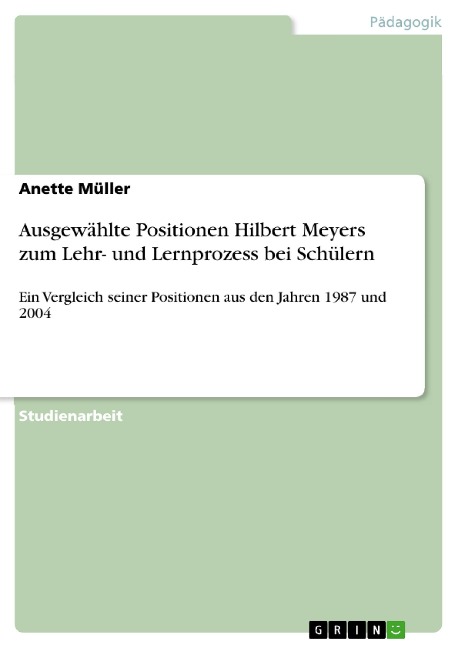 Pädagogik

Anette Müller

Ausgewählte Positionen Hilbert Meyers zum Lehr- und Lernprozess bei Schülern

Ein Vergleich seiner Positionen aus den Jahren 1987 und 2004

Studienarbeit

GRIN